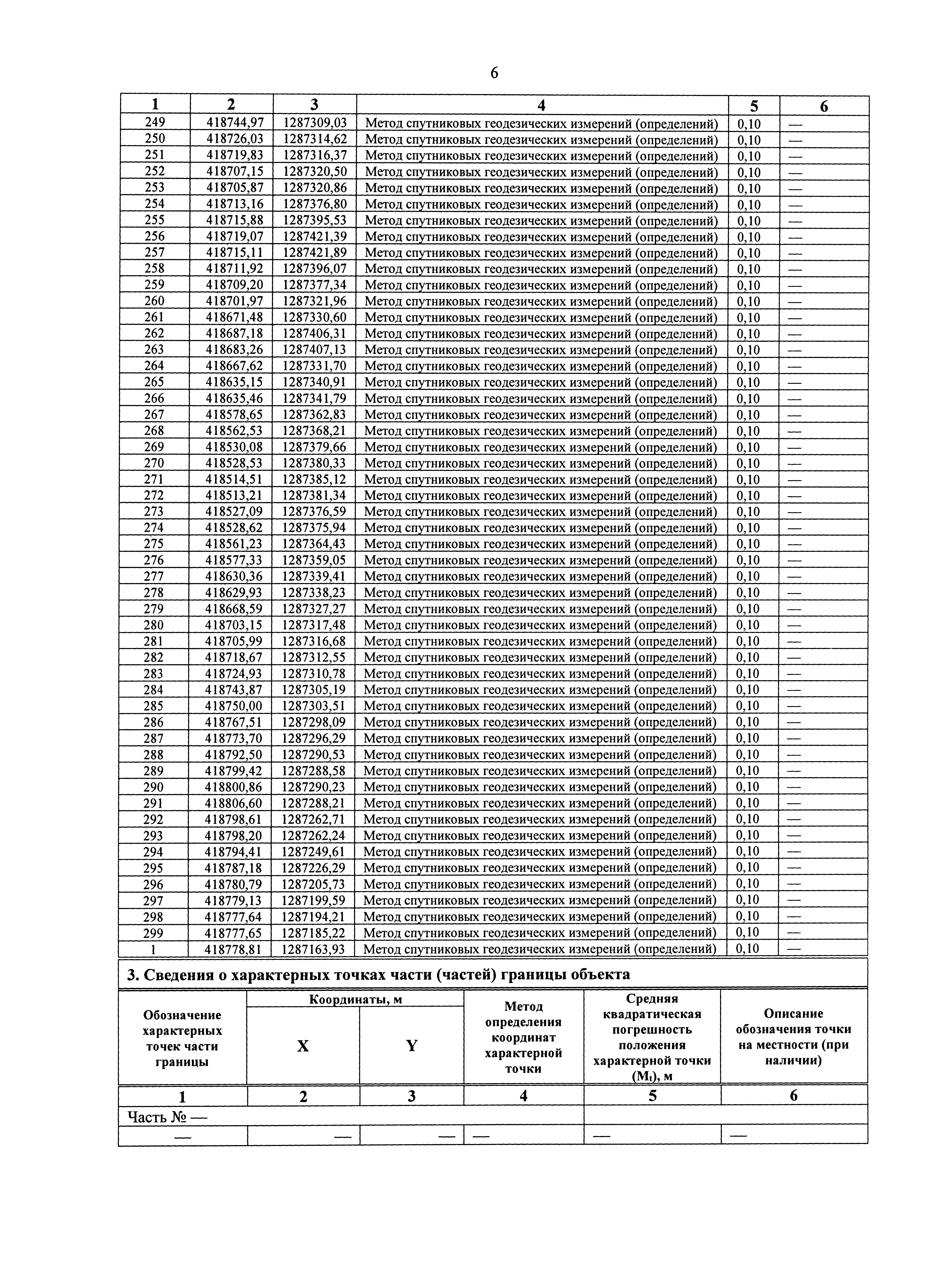 6

| 1 | 2 | 3 | 4 | 5 | 6 |
|---|---|---|---|---|---|
| 249 | 418744,97 | 1287309,03 | Метод спутниковых геодезических измерений (определений) | 0,10 | — |
| 250 | 418726,03 | 1287314,62 | Метод спутниковых геодезических измерений (определений) | 0,10 | — |
| 251 | 418719,83 | 1287316,37 | Метод спутниковых геодезических измерений (определений) | 0,10 | — |
| 252 | 418707,15 | 1287320,50 | Метод спутниковых геодезических измерений (определений) | 0,10 | — |
| 253 | 418705,87 | 1287320,86 | Метод спутниковых геодезических измерений (определений) | 0,10 | — |
| 254 | 418713,16 | 1287376,80 | Метод спутниковых геодезических измерений (определений) | 0,10 | — |
| 255 | 418715,88 | 1287395,53 | Метод спутниковых геодезических измерений (определений) | 0,10 | — |
| 256 | 418719,07 | 1287421,39 | Метод спутниковых геодезических измерений (определений) | 0,10 | — |
| 257 | 418715,11 | 1287421,89 | Метод спутниковых геодезических измерений (определений) | 0,10 | — |
| 258 | 418711,92 | 1287396,07 | Метод спутниковых геодезических измерений (определений) | 0,10 | — |
| 259 | 418709,20 | 1287377,34 | Метод спутниковых геодезических измерений (определений) | 0,10 | — |
| 260 | 418701,97 | 1287321,96 | Метод спутниковых геодезических измерений (определений) | 0,10 | — |
| 261 | 418671,48 | 1287330,60 | Метод спутниковых геодезических измерений (определений) | 0,10 | — |
| 262 | 418687,18 | 1287406,31 | Метод спутниковых геодезических измерений (определений) | 0,10 | — |
| 263 | 418683,26 | 1287407,13 | Метод спутниковых геодезических измерений (определений) | 0,10 | — |
| 264 | 418667,62 | 1287331,70 | Метод спутниковых геодезических измерений (определений) | 0,10 | — |
| 265 | 418635,15 | 1287340,91 | Метод спутниковых геодезических измерений (определений) | 0,10 | — |
| 266 | 418635,46 | 1287341,79 | Метод спутниковых геодезических измерений (определений) | 0,10 | — |
| 267 | 418578,65 | 1287362,83 | Метод спутниковых геодезических измерений (определений) | 0,10 | — |
| 268 | 418562,53 | 1287368,21 | Метод спутниковых геодезических измерений (определений) | 0,10 | — |
| 269 | 418530,08 | 1287379,66 | Метод спутниковых геодезических измерений (определений) | 0,10 | — |
| 270 | 418528,53 | 1287380,33 | Метод спутниковых геодезических измерений (определений) | 0,10 | — |
| 271 | 418514,51 | 1287385,12 | Метод спутниковых геодезических измерений (определений) | 0,10 | — |
| 272 | 418513,21 | 1287381,34 | Метод спутниковых геодезических измерений (определений) | 0,10 | — |
| 273 | 418527,09 | 1287376,59 | Метод спутниковых геодезических измерений (определений) | 0,10 | — |
| 274 | 418528,62 | 1287375,94 | Метод спутниковых геодезических измерений (определений) | 0,10 | — |
| 275 | 418561,23 | 1287364,43 | Метод спутниковых геодезических измерений (определений) | 0,10 | — |
| 276 | 418577,33 | 1287359,05 | Метод спутниковых геодезических измерений (определений) | 0,10 | — |
| 277 | 418630,36 | 1287339,41 | Метод спутниковых геодезических измерений (определений) | 0,10 | — |
| 278 | 418629,93 | 1287338,23 | Метод спутниковых геодезических измерений (определений) | 0,10 | — |
| 279 | 418668,59 | 1287327,27 | Метод спутниковых геодезических измерений (определений) | 0,10 | — |
| 280 | 418703,15 | 1287317,48 | Метод спутниковых геодезических измерений (определений) | 0,10 | — |
| 281 | 418705,99 | 1287316,68 | Метод спутниковых геодезических измерений (определений) | 0,10 | — |
| 282 | 418718,67 | 1287312,55 | Метод спутниковых геодезических измерений (определений) | 0,10 | — |
| 283 | 418724,93 | 1287310,78 | Метод спутниковых геодезических измерений (определений) | 0,10 | — |
| 284 | 418743,87 | 1287305,19 | Метод спутниковых геодезических измерений (определений) | 0,10 | — |
| 285 | 418750,00 | 1287303,51 | Метод спутниковых геодезических измерений (определений) | 0,10 | — |
| 286 | 418767,51 | 1287298,09 | Метод спутниковых геодезических измерений (определений) | 0,10 | — |
| 287 | 418773,70 | 1287296,29 | Метод спутниковых геодезических измерений (определений) | 0,10 | — |
| 288 | 418792,50 | 1287290,53 | Метод спутниковых геодезических измерений (определений) | 0,10 | — |
| 289 | 418799,42 | 1287288,58 | Метод спутниковых геодезических измерений (определений) | 0,10 | — |
| 290 | 418800,86 | 1287290,23 | Метод спутниковых геодезических измерений (определений) | 0,10 | — |
| 291 | 418806,60 | 1287288,21 | Метод спутниковых геодезических измерений (определений) | 0,10 | — |
| 292 | 418798,61 | 1287262,71 | Метод спутниковых геодезических измерений (определений) | 0,10 | — |
| 293 | 418798,20 | 1287262,24 | Метод спутниковых геодезических измерений (определений) | 0,10 | — |
| 294 | 418794,41 | 1287249,61 | Метод спутниковых геодезических измерений (определений) | 0,10 | — |
| 295 | 418787,18 | 1287226,29 | Метод спутниковых геодезических измерений (определений) | 0,10 | — |
| 296 | 418780,79 | 1287205,73 | Метод спутниковых геодезических измерений (определений) | 0,10 | — |
| 297 | 418779,13 | 1287199,59 | Метод спутниковых геодезических измерений (определений) | 0,10 | — |
| 298 | 418777,64 | 1287194,21 | Метод спутниковых геодезических измерений (определений) | 0,10 | — |
| 299 | 418777,65 | 1287185,22 | Метод спутниковых геодезических измерений (определений) | 0,10 | — |
| 1 | 418778,81 | 1287163,93 | Метод спутниковых геодезических измерений (определений) | 0,10 | — |

3. Сведения о характерных точках части (частей) границы объекта

| Обозначение характерных точек части границы | Координаты, м X | Координаты, м Y | Метод определения координат характерной точки | Средняя квадратическая погрешность положения характерной точки ($M_t$), м | Описание обозначения точки на местности (при наличии) |
|---|---|---|---|---|---|
| 1 | 2 | 3 | 4 | 5 | 6 |
| Часть № — | | | | | |
| — | — | — | — | — | — |